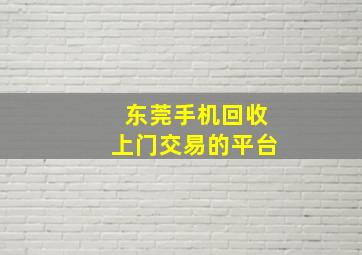 东莞手机回收
上门交易的平台